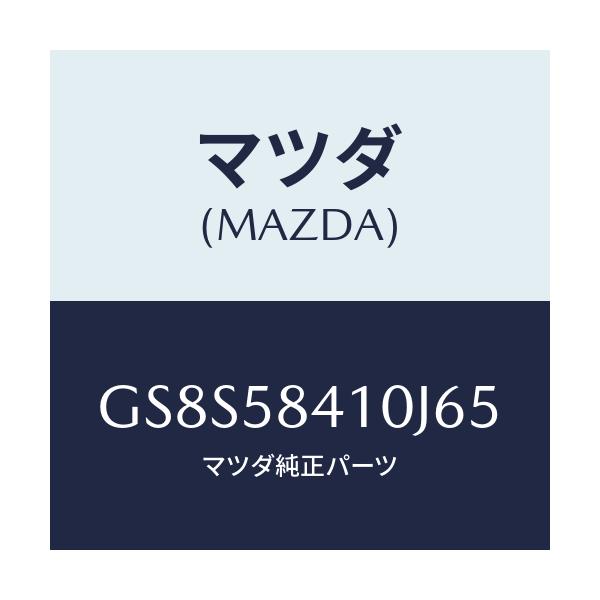 マツダ
(MAZDA)

GS8S58410J65
マツダ純正パーツ